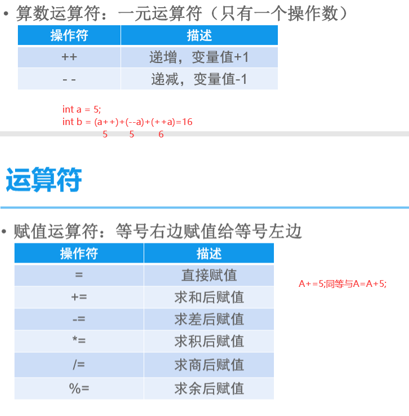 • 算数运算符：一元运算符（只有一个操作数）

| 操作符 | 描述 |
|---|---|
| ++ | 递增，变量值+1 |
| - - | 递减，变量值-1 |

int a = 5;
int b = (a++)+(--a)+(++a)=16
5 5 6

运算符

• 赋值运算符：等号右边赋值给等号左边

| 操作符 | 描述 |
|---|---|
| = | 直接赋值 |
| += | 求和后赋值 |
| -= | 求差后赋值 |
| *= | 求积后赋值 |
| /= | 求商后赋值 |
| %= | 求余后赋值 |

A+=5;同等与A=A+5;